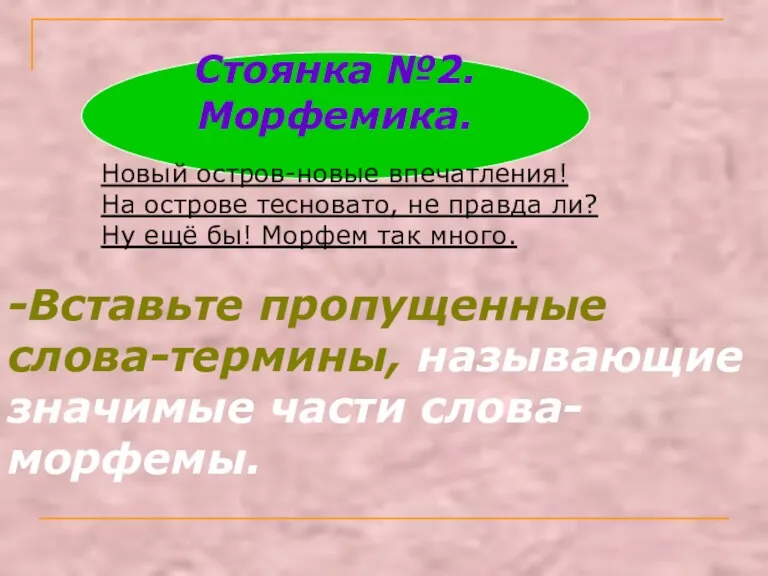 Стоянка №2. Морфемика.

Новый остров-новые впечатления! На острове тесновато, не правда ли? Ну ещё бы! Морфем так много.

-Вставьте пропущенные слова-термины, называющие значимые части слова-морфемы.